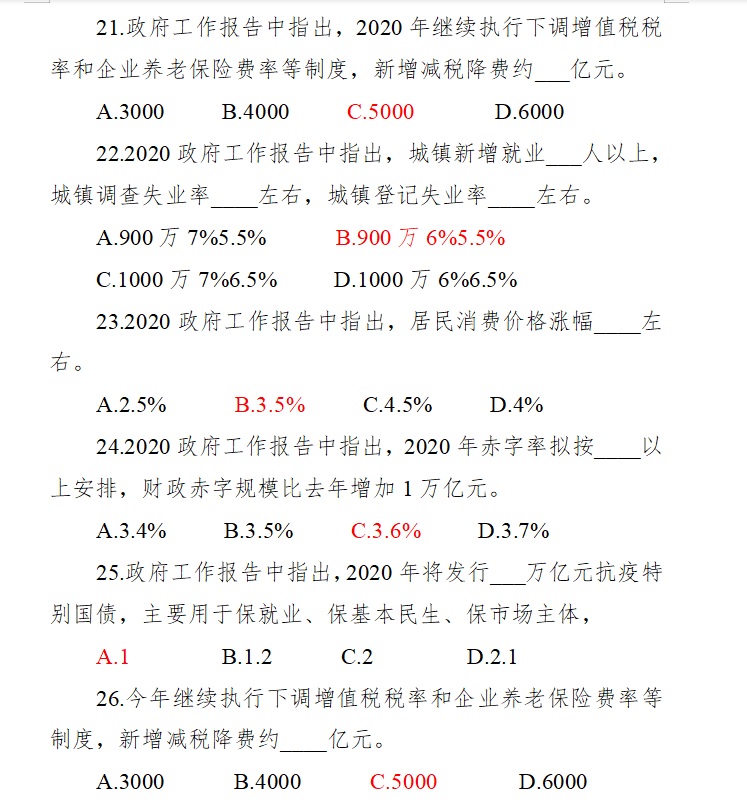 21.政府工作报告中指出，2020 年继续执行下调增值税税率和企业养老保险费率等制度，新增减税降费约___亿元。

A.3000　　B.4000　　C.5000　　D.6000

22.2020 政府工作报告中指出，城镇新增就业___人以上，城镇调查失业率____左右，城镇登记失业率____左右。

A.900 万 7%5.5%　　B.900 万 6%5.5%

C.1000 万 7%6.5%　　D.1000 万 6%6.5%

23.2020 政府工作报告中指出，居民消费价格涨幅____左右。

A.2.5%　　B.3.5%　　C.4.5%　　D.4%

24.2020 政府工作报告中指出，2020 年赤字率拟按____以上安排，财政赤字规模比去年增加 1 万亿元。

A.3.4%　　B.3.5%　　C.3.6%　　D.3.7%

25.政府工作报告中指出，2020 年将发行___万亿元抗疫特别国债，主要用于保就业、保基本民生、保市场主体，

A.1　　B.1.2　　C.2　　D.2.1

26.今年继续执行下调增值税税率和企业养老保险费率等制度，新增减税降费约____亿元。

A.3000　　B.4000　　C.5000　　D.6000